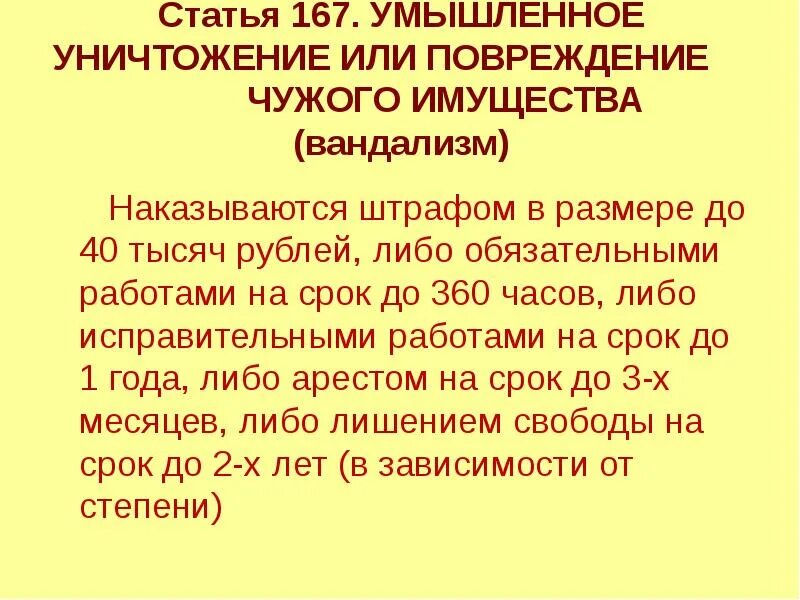 Статья 167. УМЫШЛЕННОЕ УНИЧТОЖЕНИЕ ИЛИ ПОВРЕЖДЕНИЕ ЧУЖОГО ИМУЩЕСТВА (вандализм)

Наказываются штрафом в размере до 40 тысяч рублей, либо обязательными работами на срок до 360 часов, либо исправительными работами на срок до 1 года, либо арестом на срок до 3-х месяцев, либо лишением свободы на срок до 2-х лет (в зависимости от степени)